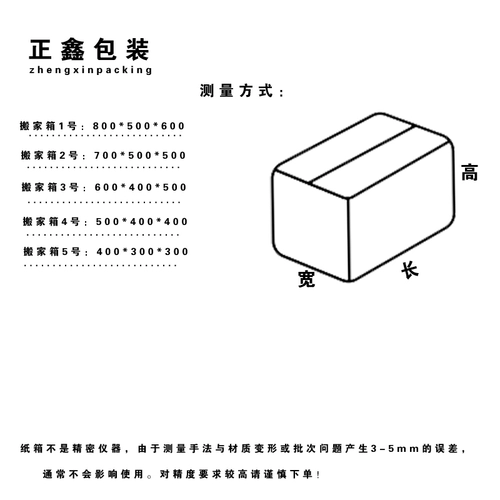 正鑫包装
zhengxinpacking

测量方式：

搬家箱1号：800*500*600

搬家箱2号：700*500*500

搬家箱3号：600*400*500

搬家箱4号：500*400*400

搬家箱5号：400*300*300

高

宽

长

纸箱不是精密仪器，由于测量手法与材质变形或批次问题产生3-5mm的误差，

通常不会影响使用。对精度要求较高请谨慎下单！